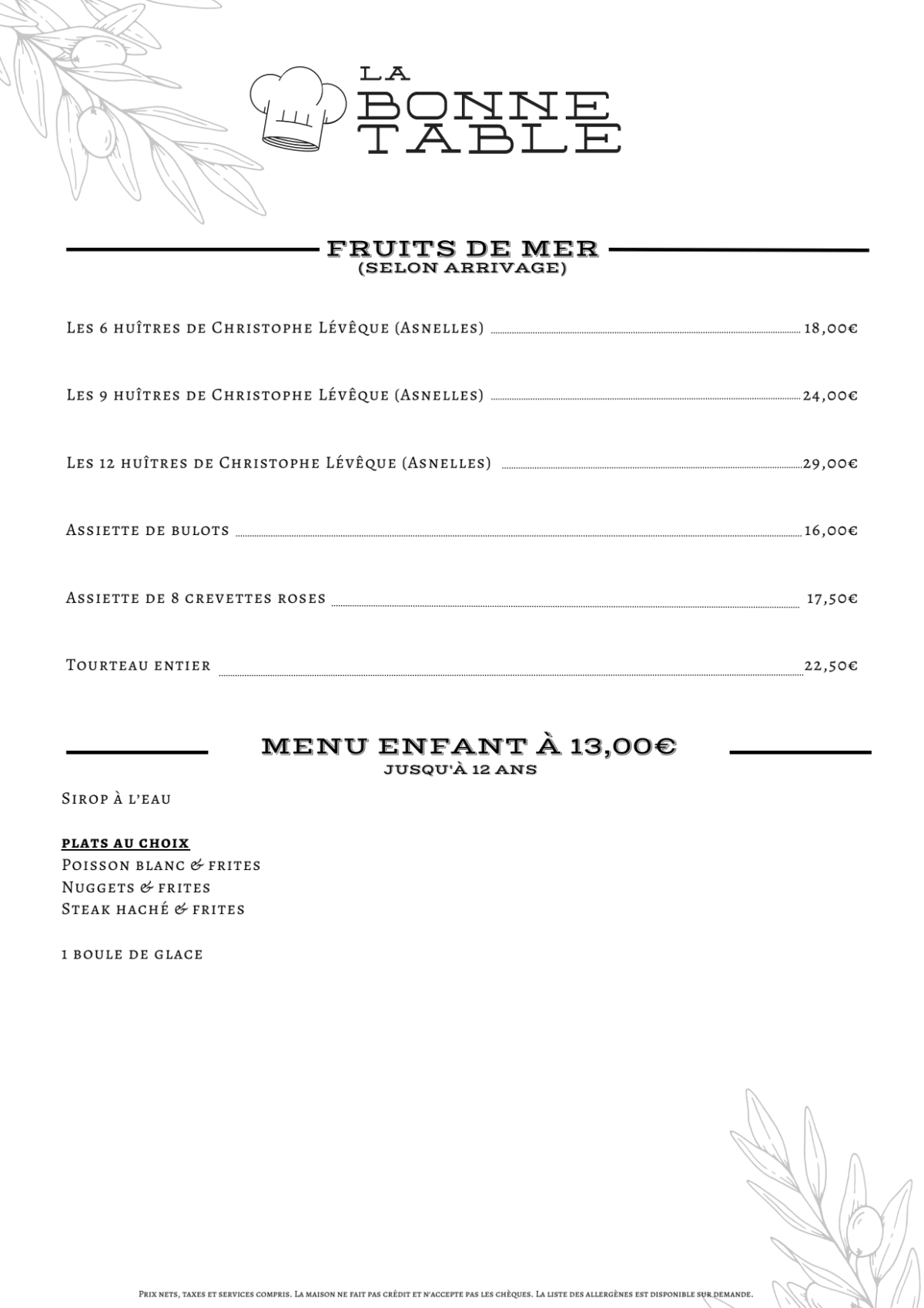 LA BONNE TABLE

FRUITS DE MER
(SELON ARRIVAGE)

Les 6 huîtres de Christophe Lévêque (Asnelles) 18,00€

Les 9 huîtres de Christophe Lévêque (Asnelles) 24,00€

Les 12 huîtres de Christophe Lévêque (Asnelles) 29,00€

Assiette de bulots 16,00€

Assiette de 8 crevettes roses 17,50€

Tourteau entier 22,50€

MENU ENFANT À 13,00€
JUSQU'À 12 ANS

Sirop à l'eau

PLATS AU CHOIX
Poisson blanc & frites
Nuggets & frites
Steak haché & frites

1 boule de glace

Prix nets, taxes et services compris. La maison ne fait pas crédit et n'accepte pas les chèques. La liste des allergènes est disponible sur demande.